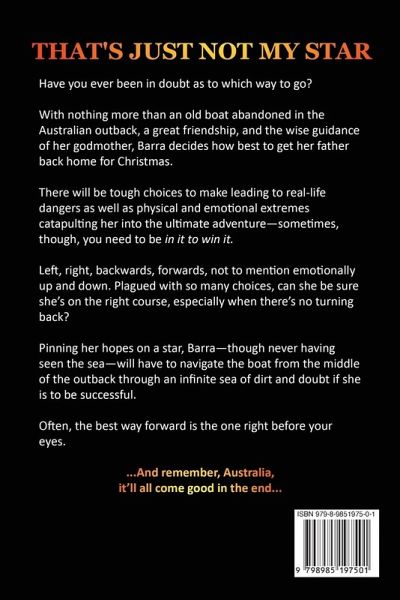 THAT'S JUST NOT MY STAR

Have you ever been in doubt as to which way to go?

With nothing more than an old boat abandoned in the Australian outback, a great friendship, and the wise guidance of her godmother, Barra decides how best to get her father back home for Christmas.

There will be tough choices to make leading to real-life dangers as well as physical and emotional extremes catapulting her into the ultimate adventure—sometimes, though, you need to be in it to win it.

Left, right, backwards, forwards, not to mention emotionally up and down. Plagued with so many choices, can she be sure she's on the right course, especially when there's no turning back?

Pinning her hopes on a star, Barra—though never having seen the sea—will have to navigate the boat from the middle of the outback through an infinite sea of dirt and doubt if she is to be successful.

Often, the best way forward is the one right before your eyes.

...And remember, Australia,
it'll all come good in the end...

ISBN 979-8-9851975-0-1

9 798985 197501